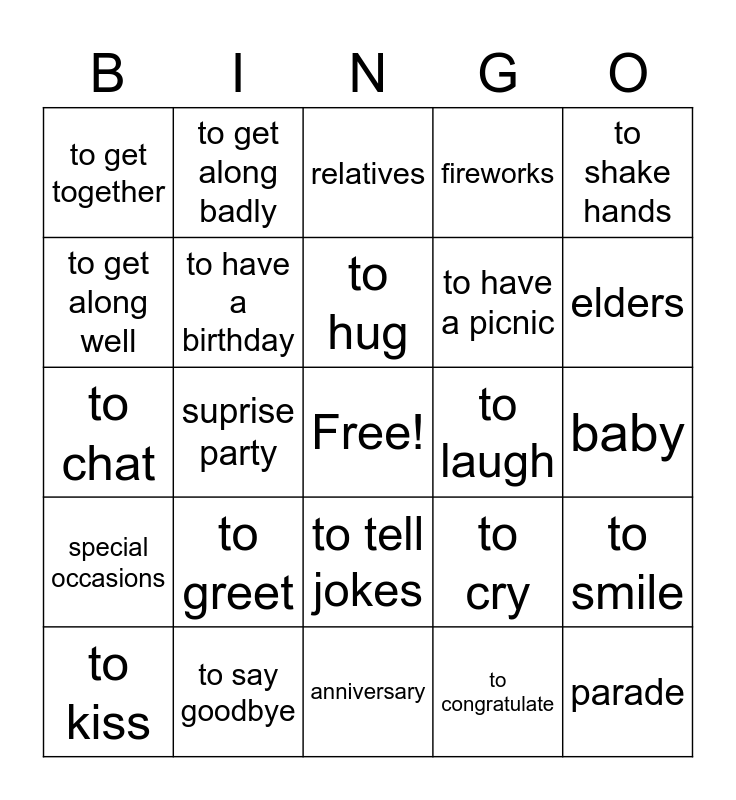 | B | I | N | G | O |
|---|---|---|---|---|
| to get together | to get along badly | relatives | fireworks | to shake hands |
| to get along well | to have a birthday | to hug | to have a picnic | elders |
| to chat | suprise party | Free! | to laugh | baby |
| special occasions | to greet | to tell jokes | to cry | to smile |
| to kiss | to say goodbye | anniversary | to congratulate | parade |